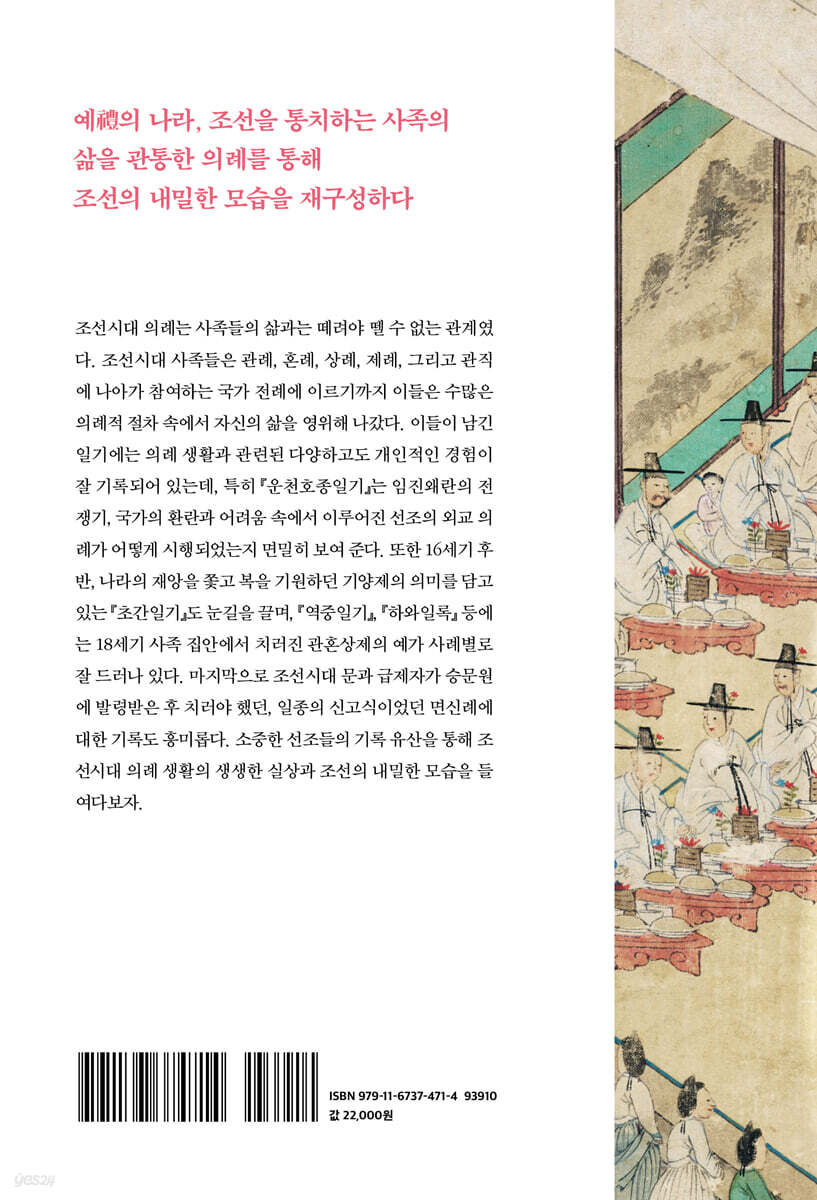 예禮의 나라, 조선을 통치하는 사족의
삶을 관통한 의례를 통해
조선의 내밀한 모습을 재구성하다

조선시대 의례는 사족들의 삶과는 떼려야 뗄 수 없는 관계였다. 조선시대 사족들은 관례, 혼례, 상례, 제례, 그리고 관직에 나아가 참여하는 국가 전례에 이르기까지 이들은 수많은 의례적 절차 속에서 자신의 삶을 영위해 나갔다. 이들이 남긴 일기에는 의례 생활과 관련된 다양하고도 개인적인 경험이 잘 기록되어 있는데, 특히 『운천호종일기』는 임진왜란의 전쟁기, 국가의 환란과 어려움 속에서 이루어진 선조의 외교 의례가 어떻게 시행되었는지 면밀히 보여 준다. 또한 16세기 후반, 나라의 재앙을 쫓고 복을 기원하던 기양제의 의미를 담고 있는 『초간일기』도 눈길을 끌며, 『역중일기』, 『하와일록』 등에는 18세기 사족 집안에서 치러진 관혼상제의 예가 사례별로 잘 드러나 있다. 마지막으로 조선시대 문과 급제자가 승문원에 발령받은 후 치러야 했던, 일종의 신고식이었던 면신례에 대한 기록도 흥미롭다. 소중한 선조들의 기록 유산을 통해 조선시대 의례 생활의 생생한 실상과 조선의 내밀한 모습을 들여다보자.

ISBN 979-11-6737-471-4 93910
값 22,000원

yes24